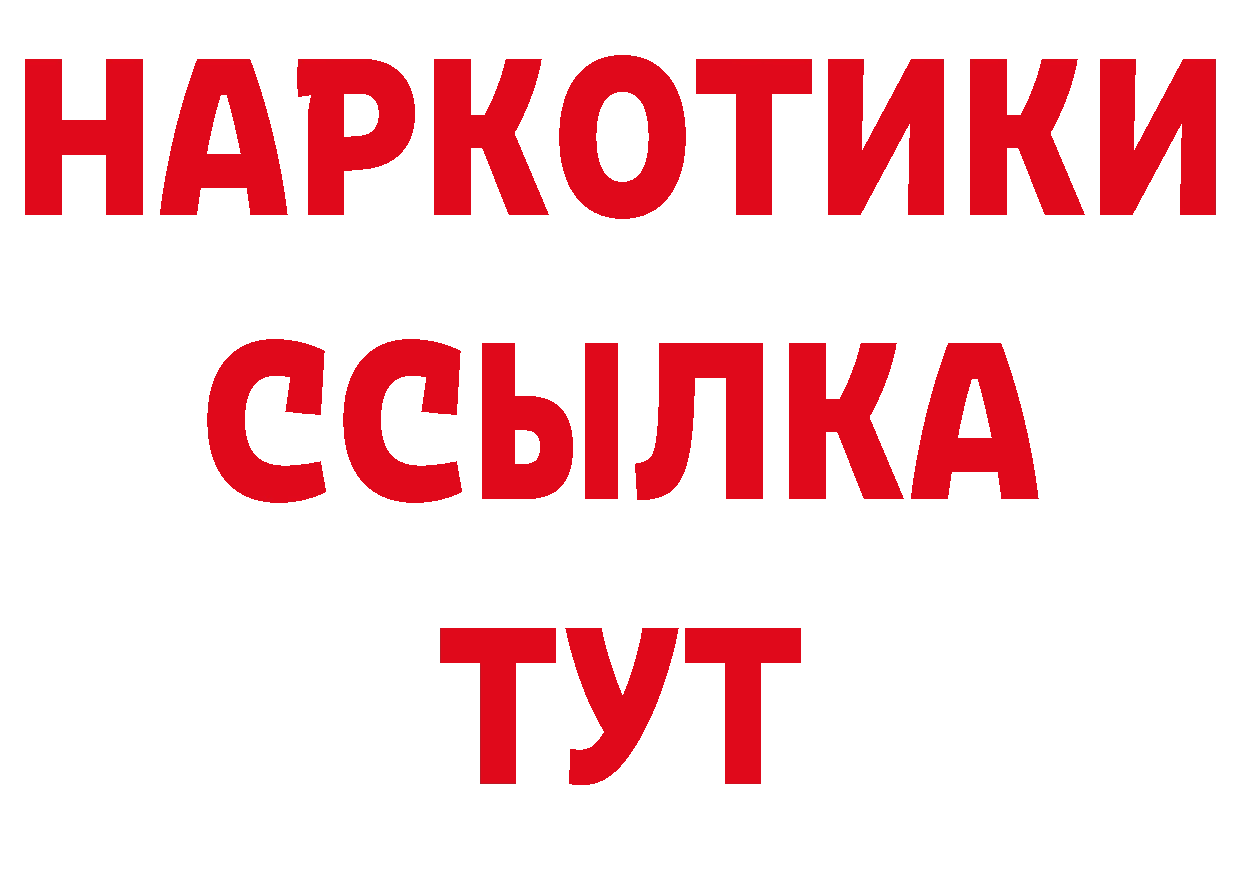 НАРКОТИКИ
ССЫЛКА
ТУТ